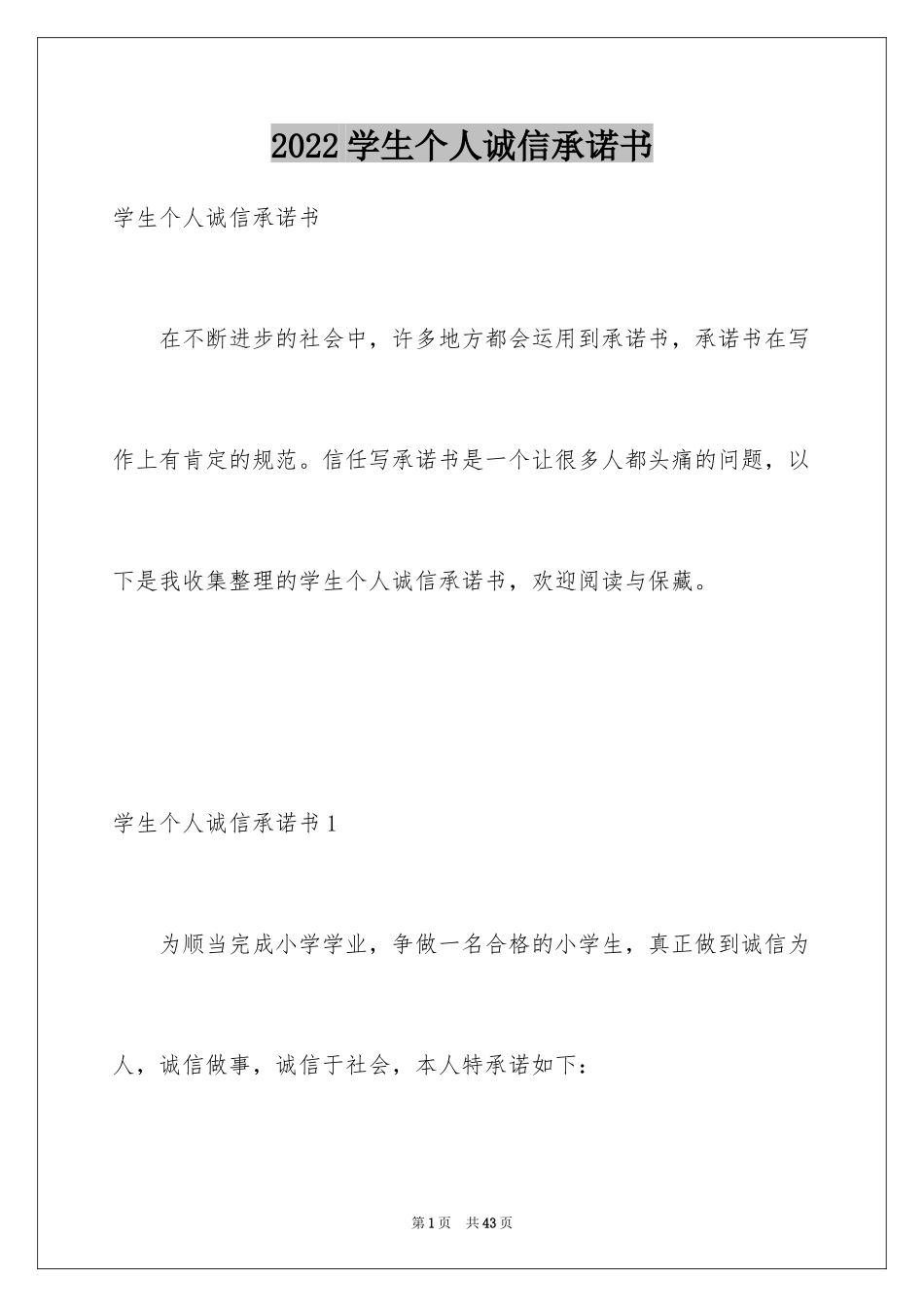 2022 学生个人诚信承诺书

学生个人诚信承诺书

在不断进步的社会中，许多地方都会运用到承诺书，承诺书在写作上有肯定的规范。信任写承诺书是一个让很多人都头痛的问题，以下是我收集整理的学生个人诚信承诺书，欢迎阅读与保藏。

学生个人诚信承诺书 1

为顺当完成小学学业，争做一名合格的小学生，真正做到诚信为人，诚信做事，诚信于社会，本人特承诺如下：

第 1 页 共 43 页